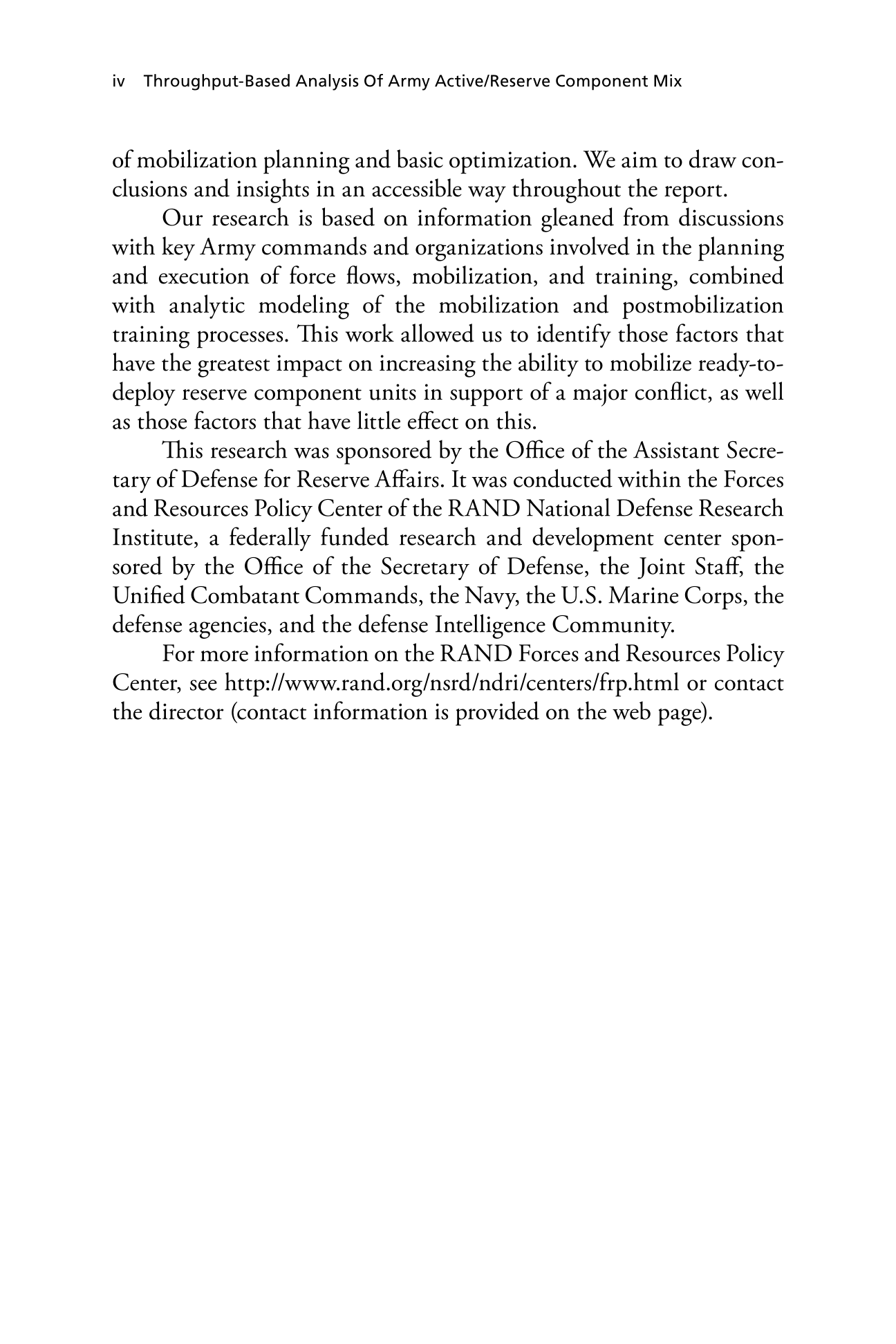 iv Throughput-Based Analysis Of Army Active/Reserve Component Mix

of mobilization planning and basic optimization. We aim to draw conclusions and insights in an accessible way throughout the report.

Our research is based on information gleaned from discussions with key Army commands and organizations involved in the planning and execution of force flows, mobilization, and training, combined with analytic modeling of the mobilization and postmobilization training processes. This work allowed us to identify those factors that have the greatest impact on increasing the ability to mobilize ready-to-deploy reserve component units in support of a major conflict, as well as those factors that have little effect on this.

This research was sponsored by the Office of the Assistant Secretary of Defense for Reserve Affairs. It was conducted within the Forces and Resources Policy Center of the RAND National Defense Research Institute, a federally funded research and development center sponsored by the Office of the Secretary of Defense, the Joint Staff, the Unified Combatant Commands, the Navy, the U.S. Marine Corps, the defense agencies, and the defense Intelligence Community.

For more information on the RAND Forces and Resources Policy Center, see http://www.rand.org/nsrd/ndri/centers/frp.html or contact the director (contact information is provided on the web page).